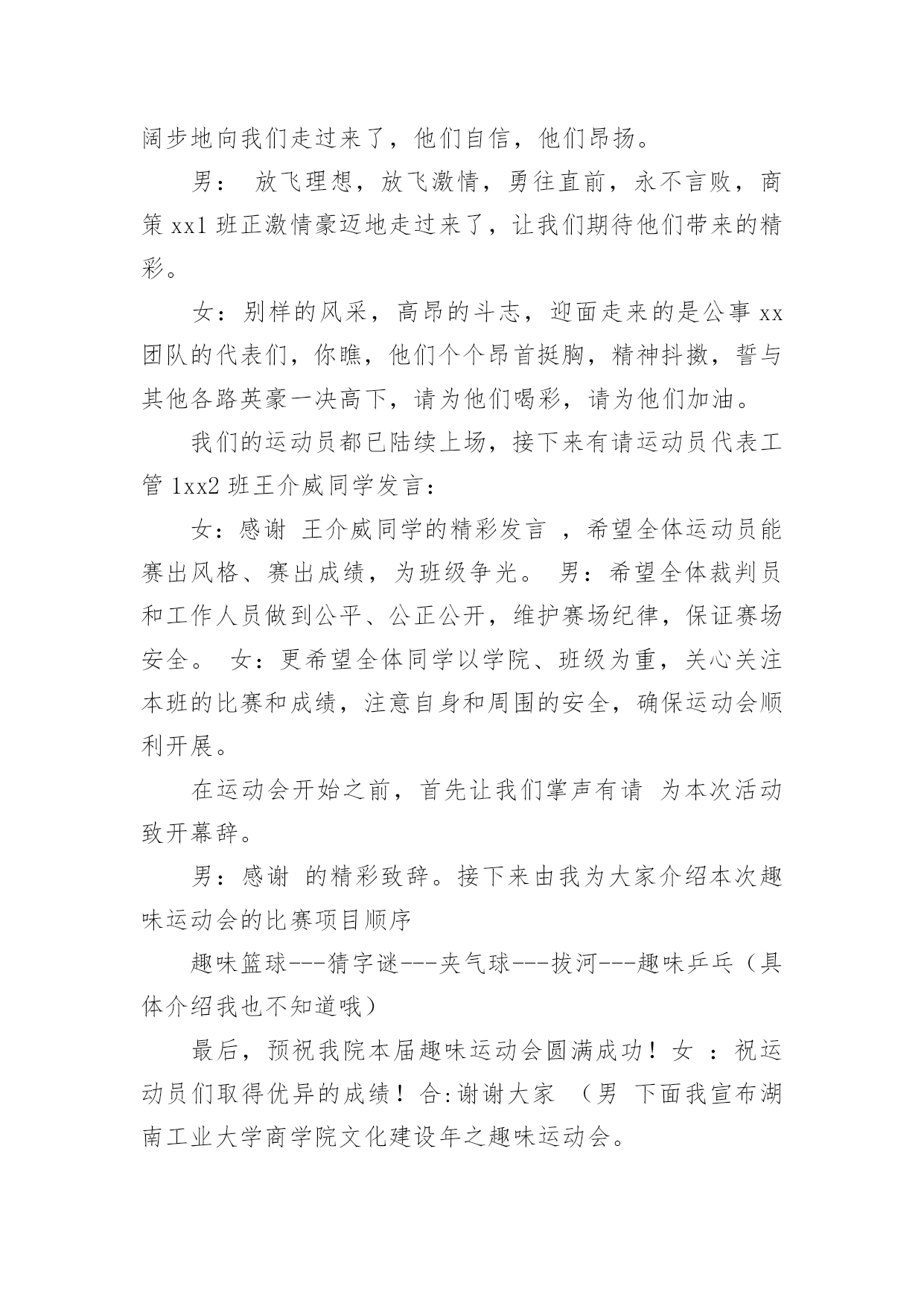 阔步地向我们走过来了，他们自信，他们昂扬。

男： 放飞理想，放飞激情，勇往直前，永不言败，商策 xx1 班正激情豪迈地走过来了，让我们期待他们带来的精彩。

女：别样的风采，高昂的斗志，迎面走来的是公事 xx 团队的代表们，你瞧，他们个个昂首挺胸，精神抖擞，誓与其他各路英豪一决高下，请为他们喝彩，请为他们加油。

我们的运动员都已陆续上场，接下来有请运动员代表工管 1xx2 班王介威同学发言：

女：感谢 王介威同学的精彩发言 ，希望全体运动员能赛出风格、赛出成绩，为班级争光。 男：希望全体裁判员和工作人员做到公平、公正公开，维护赛场纪律，保证赛场安全。 女：更希望全体同学以学院、班级为重，关心关注本班的比赛和成绩，注意自身和周围的安全，确保运动会顺利开展。

在运动会开始之前，首先让我们掌声有请 为本次活动致开幕辞。

男：感谢 的精彩致辞。接下来由我为大家介绍本次趣味运动会的比赛项目顺序

趣味篮球---猜字谜---夹气球---拔河---趣味乒乓（具体介绍我也不知道哦）

最后，预祝我院本届趣味运动会圆满成功！女 ：祝运动员们取得优异的成绩！合:谢谢大家 （男 下面我宣布湖南工业大学商学院文化建设年之趣味运动会。